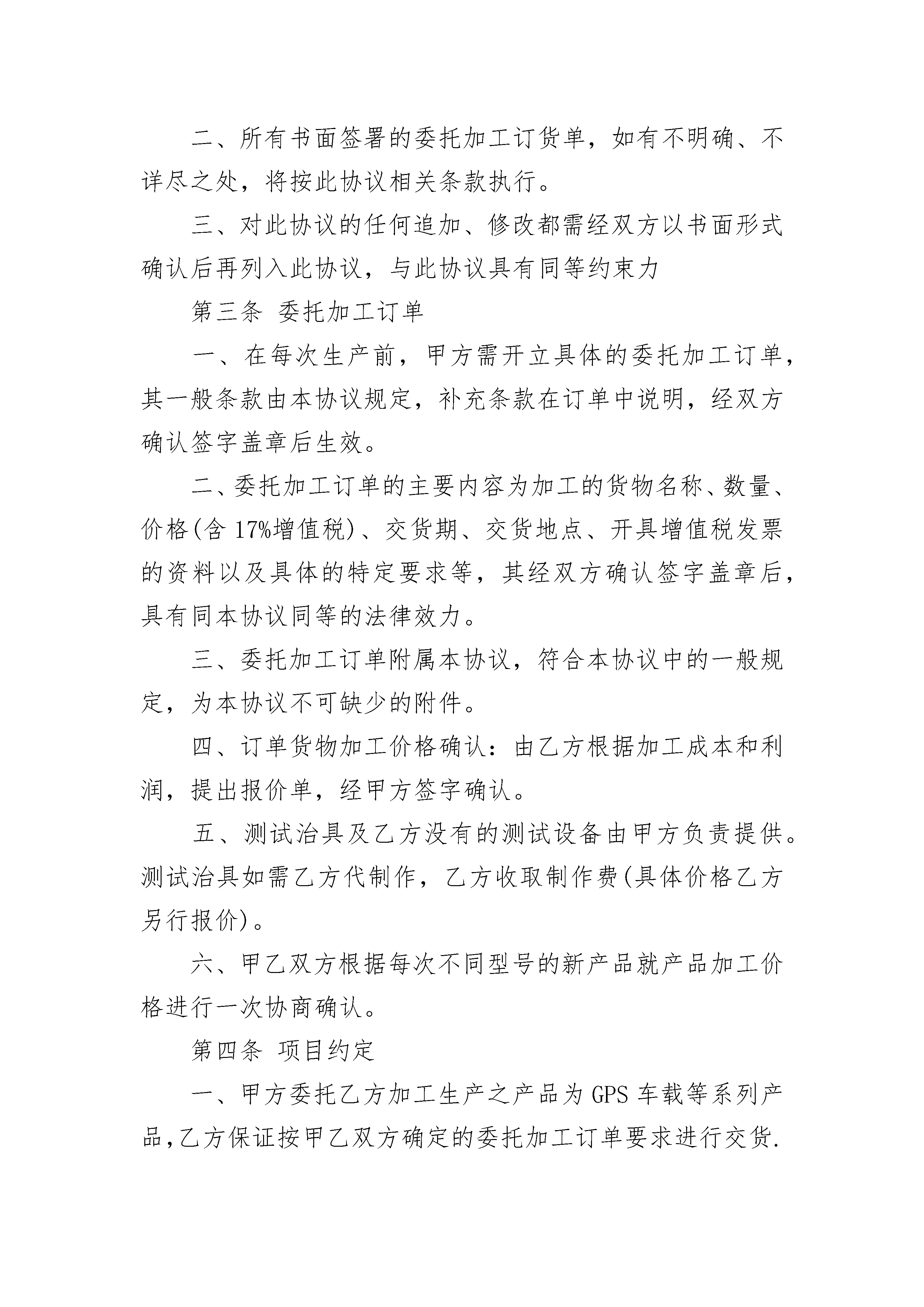 二、所有书面签署的委托加工订货单，如有不明确、不详尽之处，将按此协议相关条款执行。

三、对此协议的任何追加、修改都需经双方以书面形式确认后再列入此协议，与此协议具有同等约束力

第三条 委托加工订单

一、在每次生产前，甲方需开立具体的委托加工订单，其一般条款由本协议规定，补充条款在订单中说明，经双方确认签字盖章后生效。

二、委托加工订单的主要内容为加工的货物名称、数量、价格(含 17%增值税)、交货期、交货地点、开具增值税发票的资料以及具体的特定要求等，其经双方确认签字盖章后，具有同本协议同等的法律效力。

三、委托加工订单附属本协议，符合本协议中的一般规定，为本协议不可缺少的附件。

四、订单货物加工价格确认：由乙方根据加工成本和利润，提出报价单，经甲方签字确认。

五、测试治具及乙方没有的测试设备由甲方负责提供。测试治具如需乙方代制作，乙方收取制作费(具体价格乙方另行报价)。

六、甲乙双方根据每次不同型号的新产品就产品加工价格进行一次协商确认。

第四条 项目约定

一、甲方委托乙方加工生产之产品为 GPS 车载等系列产品,乙方保证按甲乙双方确定的委托加工订单要求进行交货.